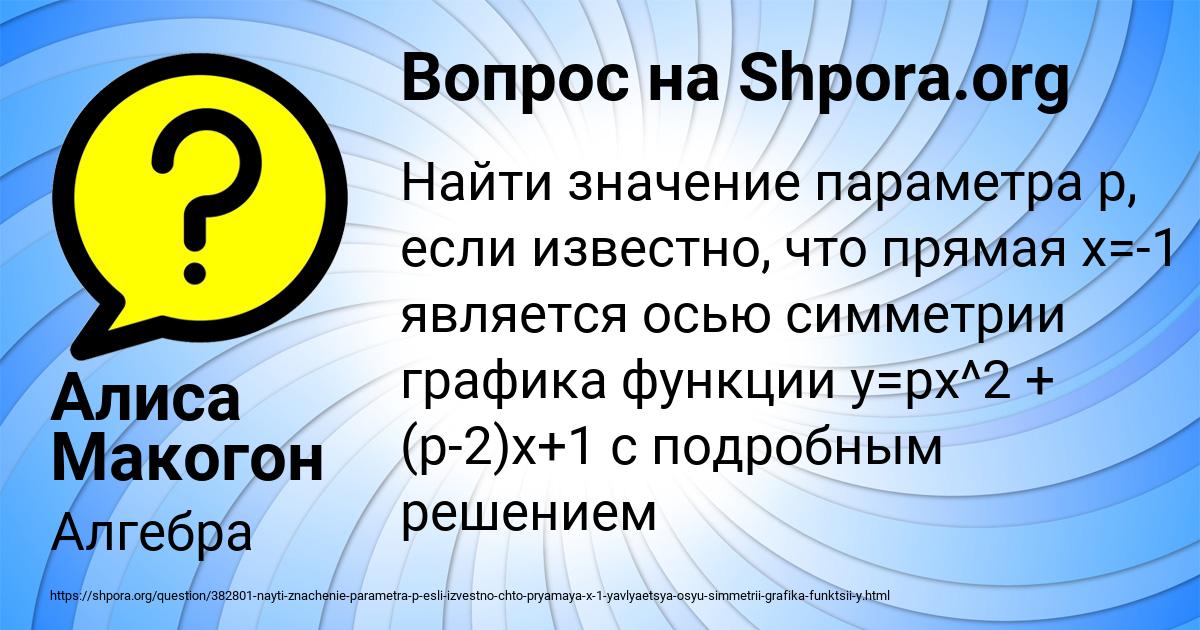 Вопрос на Shpora.org

Найти значение параметра p, если известно, что прямая x=-1 является осью симметрии графика функции y=px^2 + (p-2)x+1 с подробным решением

Алиса Макогон

Алгебра

https://shpora.org/question/382801-nayti-znachenie-parametra-p-esli-izvestno-chto-pryamaya-x-1-yavlyaetsya-osyu-simmetrii-grafika-funktsii-y.html